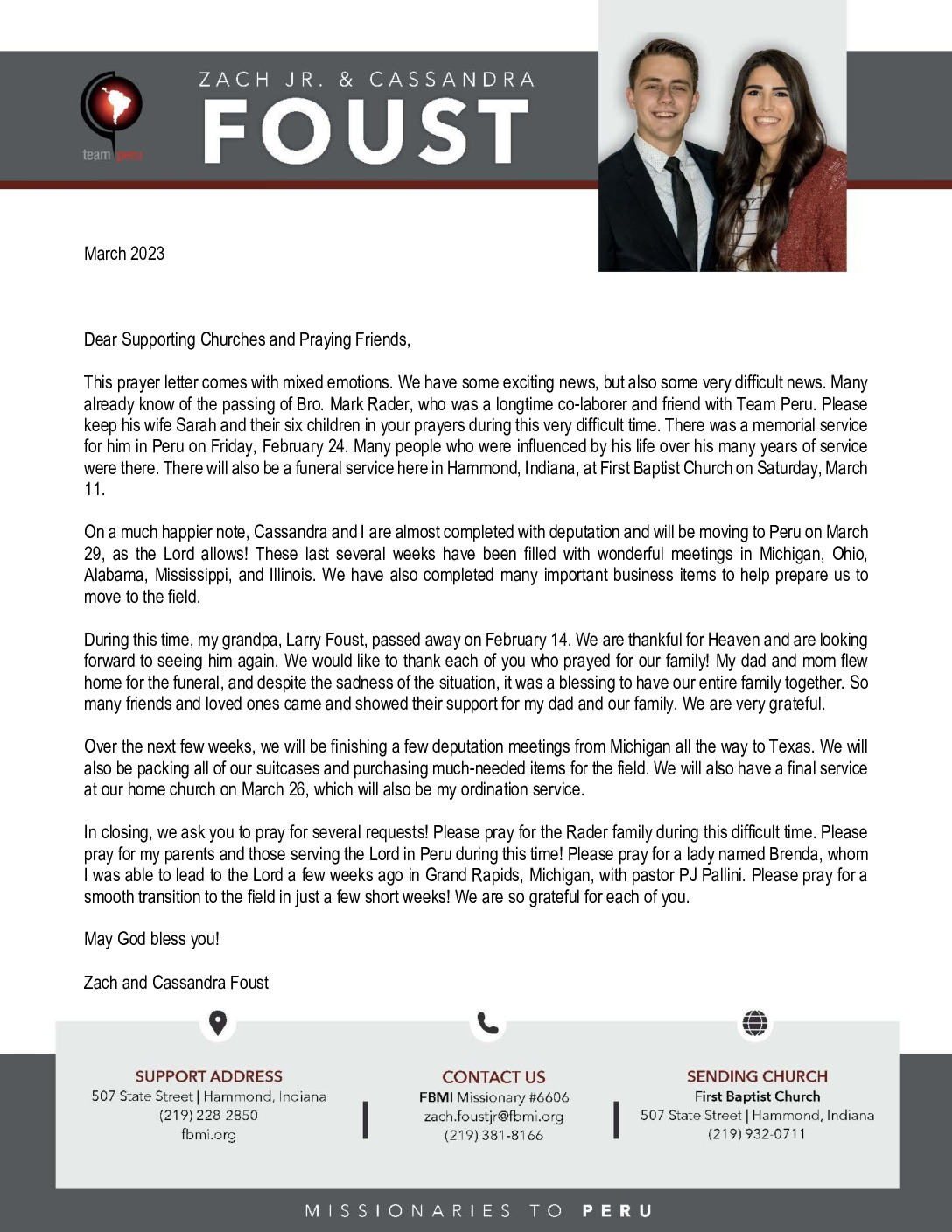 team peru

ZACH JR. & CASSANDRA
FOUST

March 2023

Dear Supporting Churches and Praying Friends,

This prayer letter comes with mixed emotions. We have some exciting news, but also some very difficult news. Many already know of the passing of Bro. Mark Rader, who was a longtime co-laborer and friend with Team Peru. Please keep his wife Sarah and their six children in your prayers during this very difficult time. There was a memorial service for him in Peru on Friday, February 24. Many people who were influenced by his life over his many years of service were there. There will also be a funeral service here in Hammond, Indiana, at First Baptist Church on Saturday, March 11.

On a much happier note, Cassandra and I are almost completed with deputation and will be moving to Peru on March 29, as the Lord allows! These last several weeks have been filled with wonderful meetings in Michigan, Ohio, Alabama, Mississippi, and Illinois. We have also completed many important business items to help prepare us to move to the field.

During this time, my grandpa, Larry Foust, passed away on February 14. We are thankful for Heaven and are looking forward to seeing him again. We would like to thank each of you who prayed for our family! My dad and mom flew home for the funeral, and despite the sadness of the situation, it was a blessing to have our entire family together. So many friends and loved ones came and showed their support for my dad and our family. We are very grateful.

Over the next few weeks, we will be finishing a few deputation meetings from Michigan all the way to Texas. We will also be packing all of our suitcases and purchasing much-needed items for the field. We will also have a final service at our home church on March 26, which will also be my ordination service.

In closing, we ask you to pray for several requests! Please pray for the Rader family during this difficult time. Please pray for my parents and those serving the Lord in Peru during this time! Please pray for a lady named Brenda, whom I was able to lead to the Lord a few weeks ago in Grand Rapids, Michigan, with pastor PJ Pallini. Please pray for a smooth transition to the field in just a few short weeks! We are so grateful for each of you.

May God bless you!

Zach and Cassandra Foust

SUPPORT ADDRESS
507 State Street | Hammond, Indiana
(219) 228-2850
fbmi.org

CONTACT US
FBMI Missionary #6606
zach.foustjr@fbmi.org
(219) 381-8166

SENDING CHURCH
First Baptist Church
507 State Street | Hammond, Indiana
(219) 932-0711

MISSIONARIES TO PERU